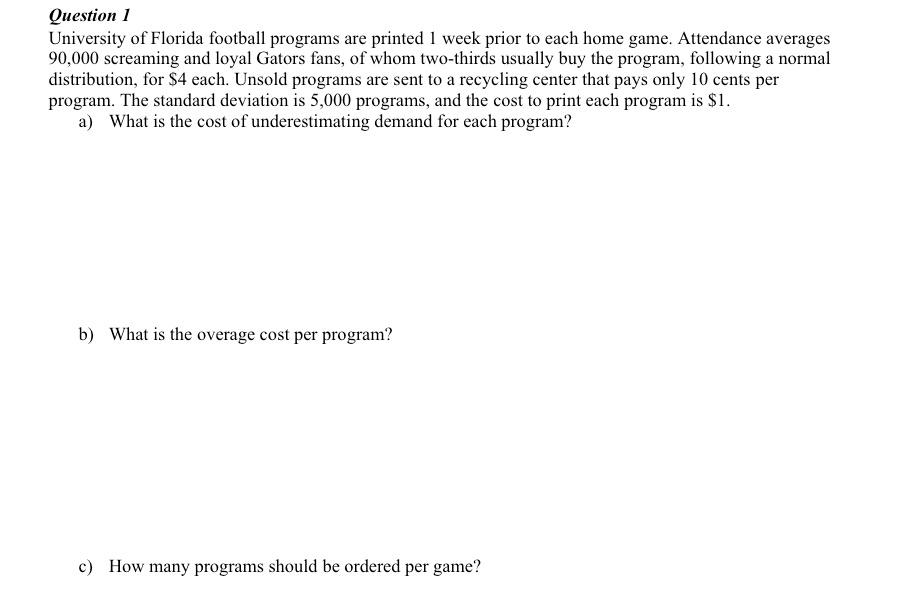 Question 1

University of Florida football programs are printed 1 week prior to each home game. Attendance averages 90,000 screaming and loyal Gators fans, of whom two-thirds usually buy the program, following a normal distribution, for \$4 each. Unsold programs are sent to a recycling center that pays only 10 cents per program. The standard deviation is 5,000 programs, and the cost to print each program is \$1.

a) What is the cost of underestimating demand for each program?

b) What is the overage cost per program?

c) How many programs should be ordered per game?